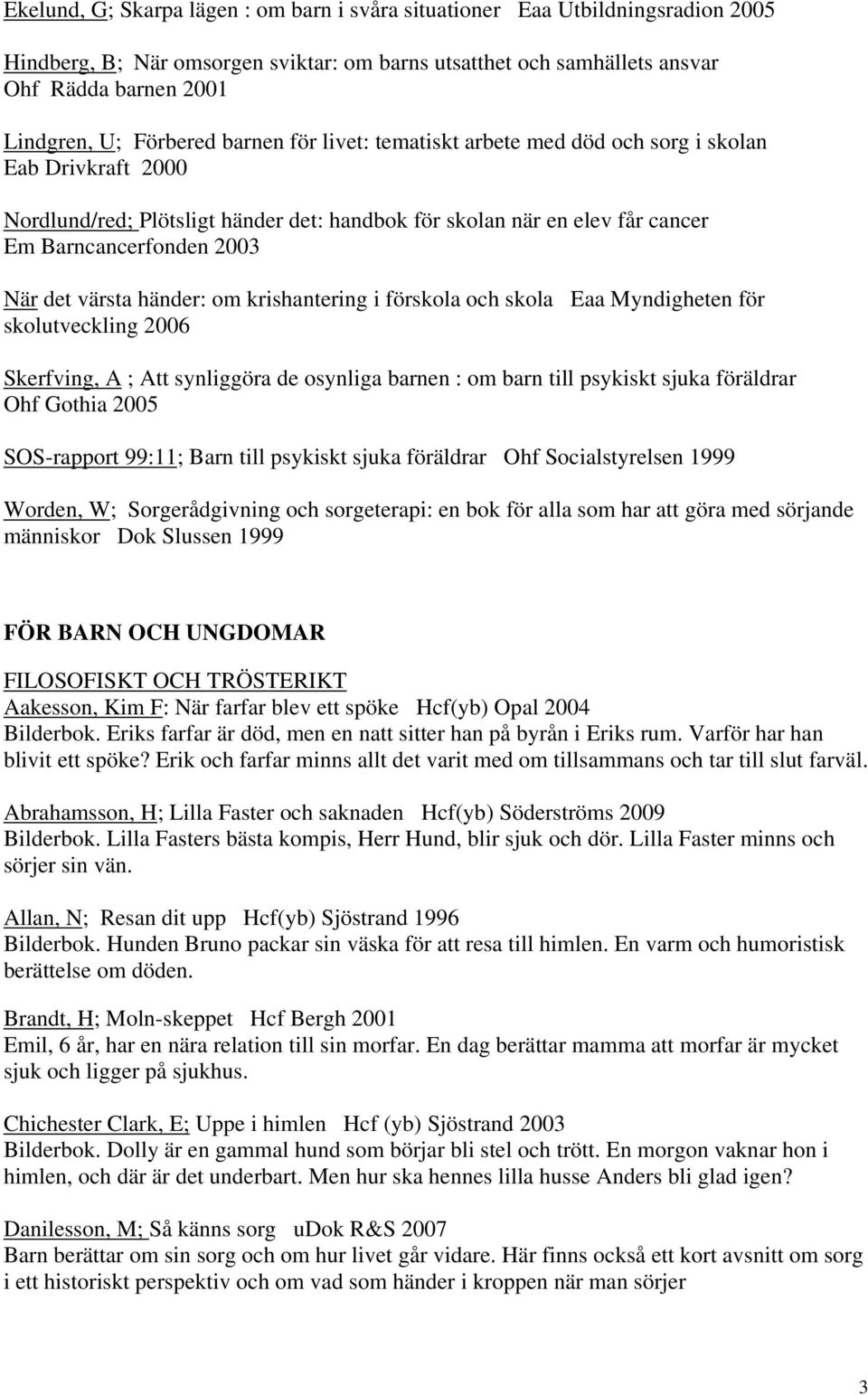 Ekelund, G; Skarpa lägen : om barn i svåra situationer Eaa Utbildningsradion 2005

Hindberg, B; När omsorgen sviktar: om barns utsatthet och samhällets ansvar Ohf Rädda barnen 2001

Lindgren, U; Förbered barnen för livet: tematiskt arbete med död och sorg i skolan Eab Drivkraft 2000

Nordlund/red; Plötsligt händer det: handbok för skolan när en elev får cancer Em Barncancerfonden 2003

När det värsta händer: om krishantering i förskola och skola Eaa Myndigheten för skolutveckling 2006

Skerfving, A ; Att synliggöra de osynliga barnen : om barn till psykiskt sjuka föräldrar Ohf Gothia 2005

SOS-rapport 99:11; Barn till psykiskt sjuka föräldrar Ohf Socialstyrelsen 1999

Worden, W; Sorgerådgivning och sorgeterapi: en bok för alla som har att göra med sörjande människor Dok Slussen 1999

FÖR BARN OCH UNGDOMAR

FILOSOFISKT OCH TRÖSTERIKT
Aakesson, Kim F: När farfar blev ett spöke Hcf(yb) Opal 2004
Bilderbok. Eriks farfar är död, men en natt sitter han på byrån i Eriks rum. Varför har han blivit ett spöke? Erik och farfar minns allt det varit med om tillsammans och tar till slut farväl.

Abrahamsson, H; Lilla Faster och saknaden Hcf(yb) Söderströms 2009
Bilderbok. Lilla Fasters bästa kompis, Herr Hund, blir sjuk och dör. Lilla Faster minns och sörjer sin vän.

Allan, N; Resan dit upp Hcf(yb) Sjöstrand 1996
Bilderbok. Hunden Bruno packar sin väska för att resa till himlen. En varm och humoristisk berättelse om döden.

Brandt, H; Moln-skeppet Hcf Bergh 2001
Emil, 6 år, har en nära relation till sin morfar. En dag berättar mamma att morfar är mycket sjuk och ligger på sjukhus.

Chichester Clark, E; Uppe i himlen Hcf (yb) Sjöstrand 2003
Bilderbok. Dolly är en gammal hund som börjar bli stel och trött. En morgon vaknar hon i himlen, och där är det underbart. Men hur ska hennes lilla husse Anders bli glad igen?

Danilesson, M; Så känns sorg uDok R&S 2007
Barn berättar om sin sorg och om hur livet går vidare. Här finns också ett kort avsnitt om sorg i ett historiskt perspektiv och om vad som händer i kroppen när man sörjer

3